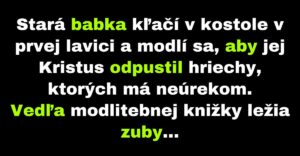 Stará babka kľačí v kostole v prvej lavici a modlí sa, aby jej Kristus odpustil hriechy, ktorých má neúrekom. Vedľa modlitebnej knižky ležia zuby...